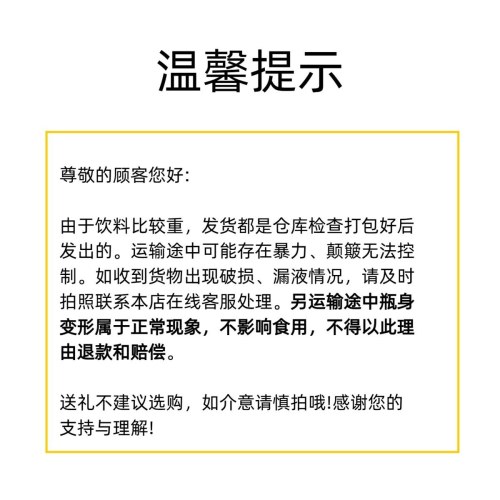 温馨提示

尊敬的顾客您好:

由于饮料比较重，发货都是仓库检查打包好后发出的。运输途中可能存在暴力、颠簸无法控制。如收到货物出现破损、漏液情况，请及时拍照联系本店在线客服处理。另运输途中瓶身变形属于正常现象，不影响食用，不得以此理由退款和赔偿。

送礼不建议选购，如介意请慎拍哦!感谢您的支持与理解!